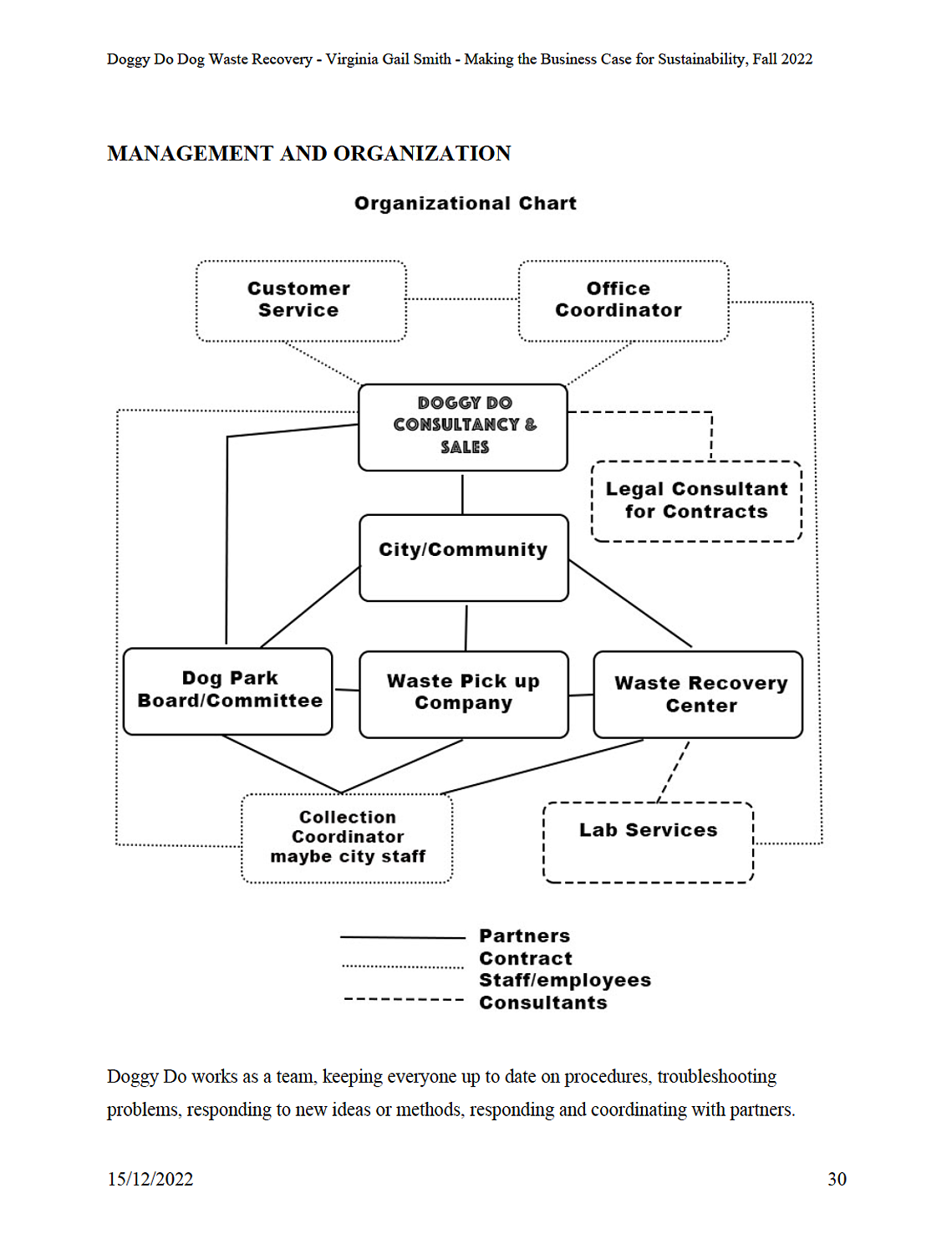 Doggy Do Dog Waste Recovery - Virginia Gail Smith - Making the Business Case for Sustainability, Fall 2022

MANAGEMENT AND ORGANIZATION

Organizational Chart

Customer Service

Office Coordinator

DOGGY DO CONSULTANCY & SALES

Legal Consultant for Contracts

City/Community

Dog Park Board/Committee

Waste Pick up Company

Waste Recovery Center

Collection Coordinator maybe city staff

Lab Services

Partners
Contract
Staff/employees
Consultants

Doggy Do works as a team, keeping everyone up to date on procedures, troubleshooting problems, responding to new ideas or methods, responding and coordinating with partners.

15/12/2022

30